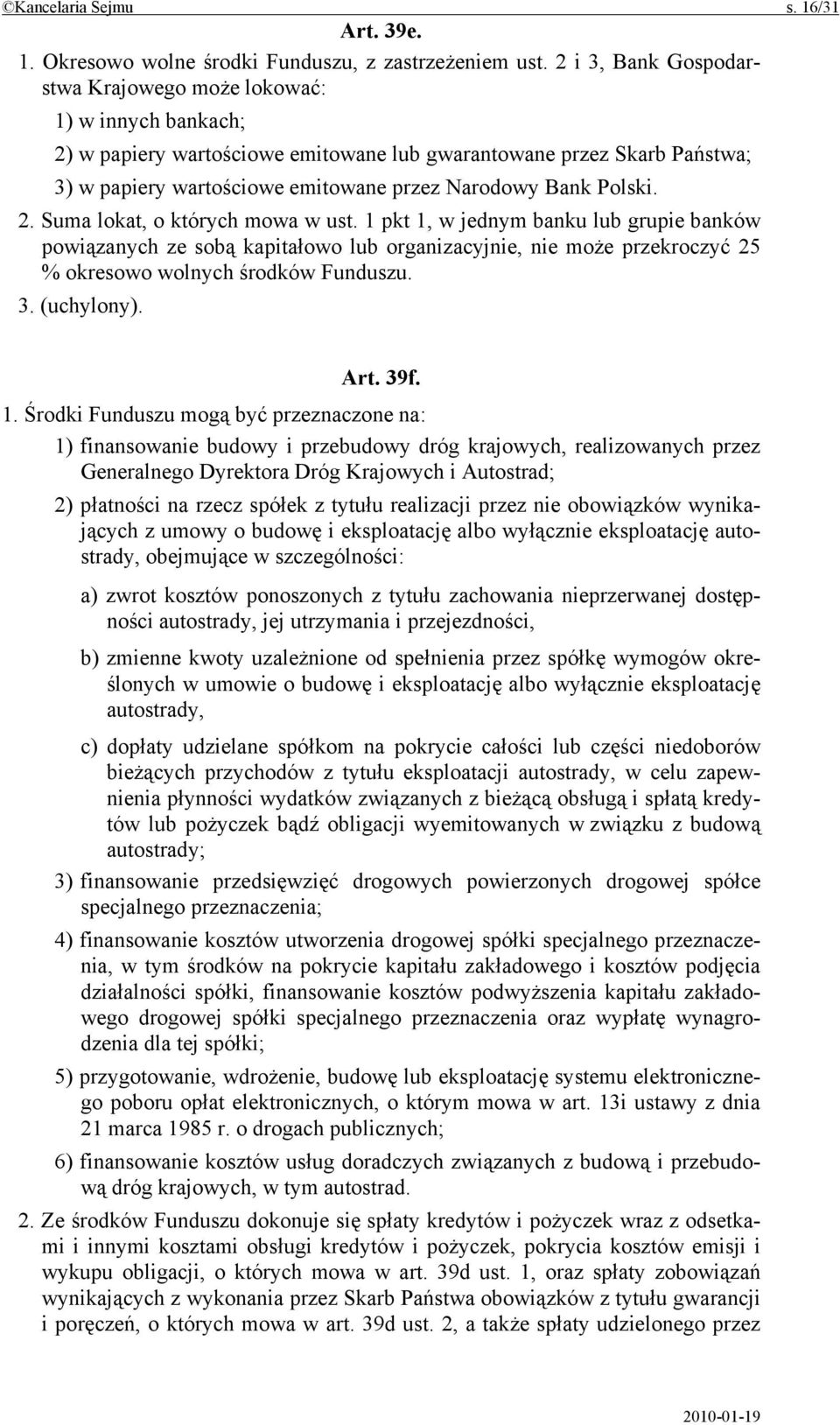 ©Kancelaria Sejmu s. 16/31

Art. 39e.

1. Okresowo wolne środki Funduszu, z zastrzeżeniem ust. 2 i 3, Bank Gospodarstwa Krajowego może lokować:

1) w innych bankach;

2) w papiery wartościowe emitowane lub gwarantowane przez Skarb Państwa;

3) w papiery wartościowe emitowane przez Narodowy Bank Polski.

2. Suma lokat, o których mowa w ust. 1 pkt 1, w jednym banku lub grupie banków powiązanych ze sobą kapitałowo lub organizacyjnie, nie może przekroczyć 25 % okresowo wolnych środków Funduszu.

3. (uchylony).

Art. 39f.

1. Środki Funduszu mogą być przeznaczone na:

1) finansowanie budowy i przebudowy dróg krajowych, realizowanych przez Generalnego Dyrektora Dróg Krajowych i Autostrad;

2) płatności na rzecz spółek z tytułu realizacji przez nie obowiązków wynikających z umowy o budowę i eksploatację albo wyłącznie eksploatację autostrady, obejmujące w szczególności:

a) zwrot kosztów ponoszonych z tytułu zachowania nieprzerwanej dostępności autostrady, jej utrzymania i przejezdności,

b) zmienne kwoty uzależnione od spełnienia przez spółkę wymogów określonych w umowie o budowę i eksploatację albo wyłącznie eksploatację autostrady,

c) dopłaty udzielane spółkom na pokrycie całości lub części niedoborów bieżących przychodów z tytułu eksploatacji autostrady, w celu zapewnienia płynności wydatków związanych z bieżącą obsługą i spłatą kredytów lub pożyczek bądź obligacji wyemitowanych w związku z budową autostrady;

3) finansowanie przedsięwzięć drogowych powierzonych drogowej spółce specjalnego przeznaczenia;

4) finansowanie kosztów utworzenia drogowej spółki specjalnego przeznaczenia, w tym środków na pokrycie kapitału zakładowego i kosztów podjęcia działalności spółki, finansowanie kosztów podwyższenia kapitału zakładowego drogowej spółki specjalnego przeznaczenia oraz wypłatę wynagrodzenia dla tej spółki;

5) przygotowanie, wdrożenie, budowę lub eksploatację systemu elektronicznego poboru opłat elektronicznych, o którym mowa w art. 13i ustawy z dnia 21 marca 1985 r. o drogach publicznych;

6) finansowanie kosztów usług doradczych związanych z budową i przebudową dróg krajowych, w tym autostrad.

2. Ze środków Funduszu dokonuje się spłaty kredytów i pożyczek wraz z odsetkami i innymi kosztami obsługi kredytów i pożyczek, pokrycia kosztów emisji i wykupu obligacji, o których mowa w art. 39d ust. 1, oraz spłaty zobowiązań wynikających z wykonania przez Skarb Państwa obowiązków z tytułu gwarancji i poręczeń, o których mowa w art. 39d ust. 2, a także spłaty udzielonego przez

2010-01-19